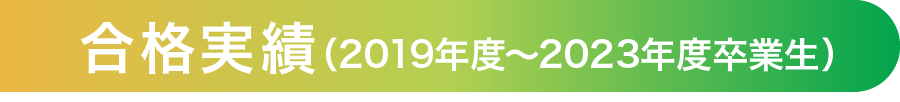 合格実績（2019年度～2023年度卒業生）